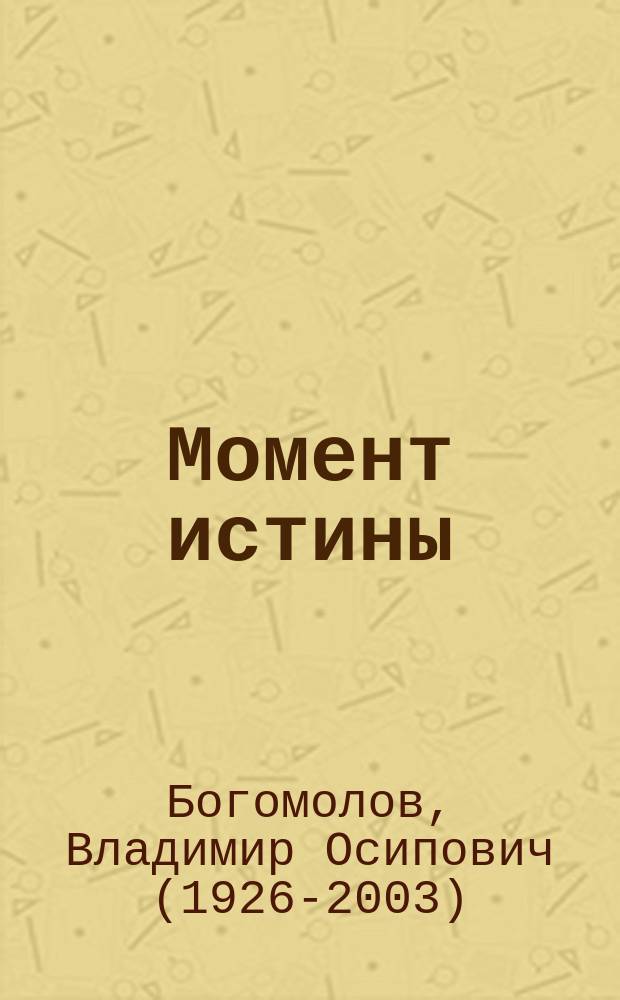 Момент истины

Богомолов, Владимир Осипович (1926-2003)